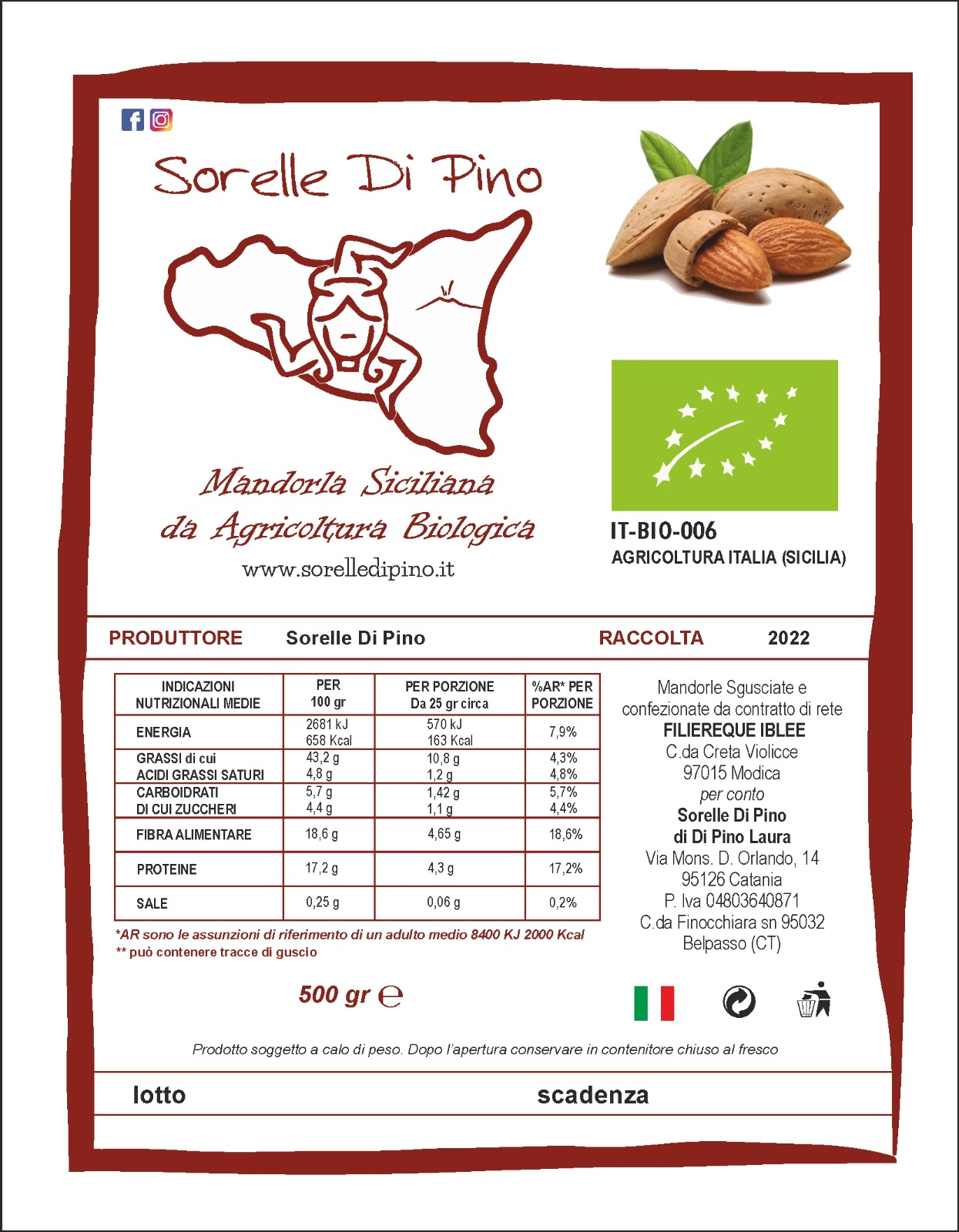 Sorelle Di Pino

Mandorla Siciliana
da Agricoltura Biologica
www.sorelledipino.it

IT-BIO-006
AGRICOLTURA ITALIA (SICILIA)

PRODUTTORE Sorelle Di Pino RACCOLTA 2022

| INDICAZIONI NUTRIZIONALI MEDIE | PER 100 gr | PER PORZIONE Da 25 gr circa | %AR* PER PORZIONE |
|---|---|---|---|
| ENERGIA | 2681 kJ 658 Kcal | 570 kJ 163 Kcal | 7,9% |
| GRASSI di cui ACIDI GRASSI SATURI | 43,2 g 4,8 g | 10,8 g 1,2 g | 4,3% 4,8% |
| CARBOIDRATI DI CUI ZUCCHERI | 5,7 g 4,4 g | 1,42 g 1,1 g | 5,7% 4,4% |
| FIBRA ALIMENTARE | 18,6 g | 4,65 g | 18,6% |
| PROTEINE | 17,2 g | 4,3 g | 17,2% |
| SALE | 0,25 g | 0,06 g | 0,2% |

*AR sono le assunzioni di riferimento di un adulto medio 8400 KJ 2000 Kcal
** può contenere tracce di guscio

Mandorle Sgusciate e confezionate da contratto di rete
FILIEREQUE IBLEE
C.da Creta Violicce
97015 Modica
per conto
Sorelle Di Pino
di Di Pino Laura
Via Mons. D. Orlando, 14
95126 Catania
P. Iva 04803640871
C.da Finocchiara sn 95032
Belpasso (CT)

500 gr ℮

Prodotto soggetto a calo di peso. Dopo l'apertura conservare in contenitore chiuso al fresco

lotto scadenza